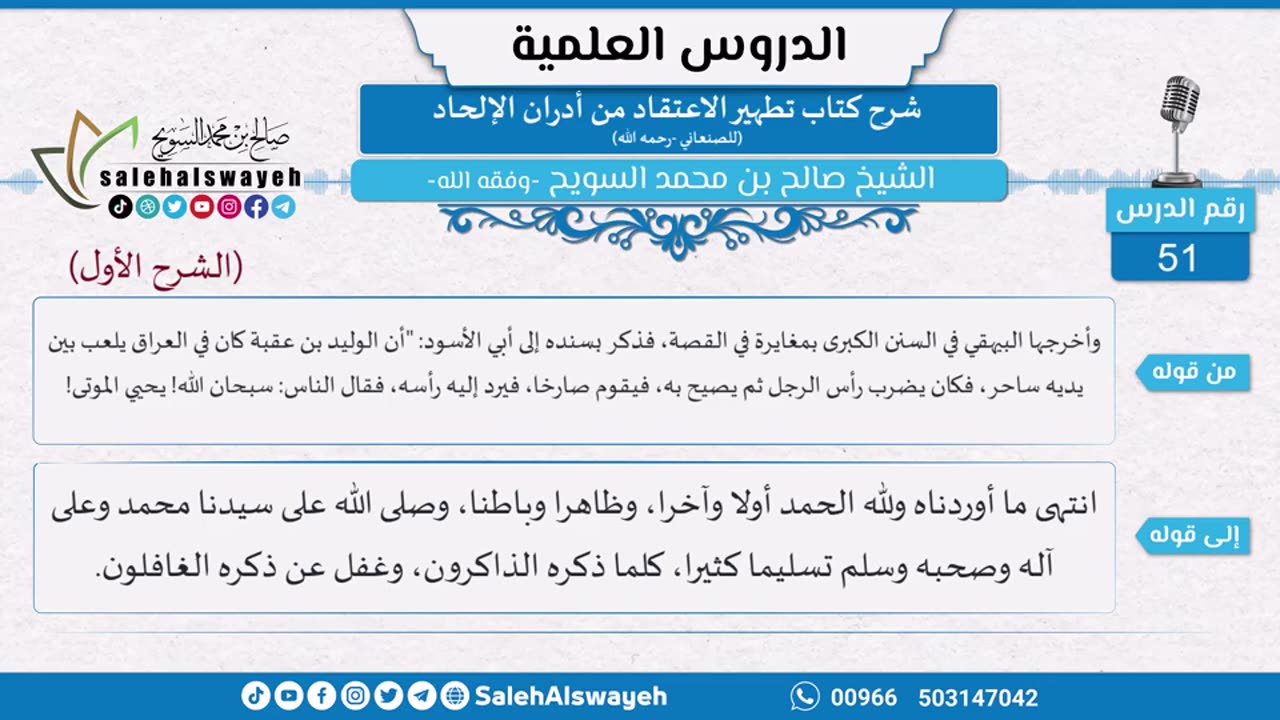 الدروس العلمية

شرح كتاب تطهير الاعتقاد من أدران الإلحاد
(للصنعاني -رحمه الله)

الشيخ صالح بن محمد السويح -وفقه الله-

صالح بن محمد السويح
salehalswayeh

رقم الدرس
51

(الشرح الأول)

من قوله

وأخرجها البيهقي في السنن الكبرى بمغايرة في القصة، فذكر بسنده إلى أبي الأسود: "أن الوليد بن عقبة كان في العراق يلعب بين يديه ساحر، فكان يضرب رأس الرجل ثم يصيح به، فيقوم صارخا، فيرد إليه رأسه، فقال الناس: سبحان الله! يحيي الموتى!

إلى قوله

انتهى ما أوردناه ولله الحمد أولا وآخرا، وظاهرا وباطنا، وصلى الله على سيدنا محمد وعلى آله وصحبه وسلم تسليما كثيرا، كلما ذكره الذاكرون، وغفل عن ذكره الغافلون.

SalehAlswayeh
00966 503147042